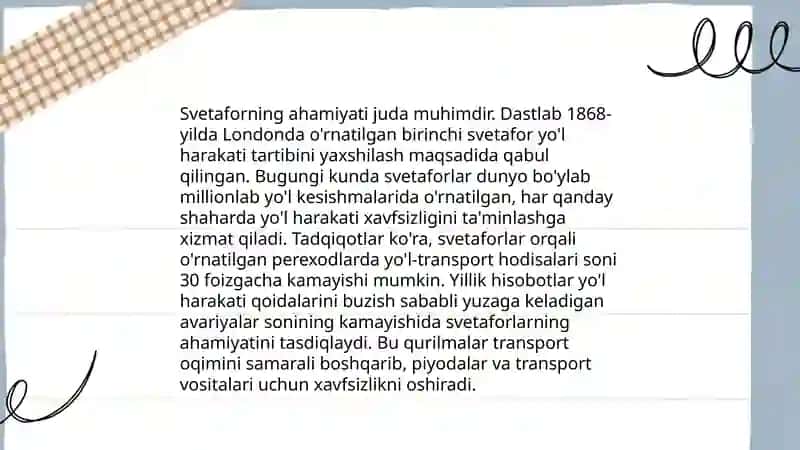 Svetaforning ahamiyati juda muhimdir. Dastlab 1868-yilda Londonda o'rnatilgan birinchi svetafor yo'l harakati tartibini yaxshilash maqsadida qabul qilingan. Bugungi kunda svetaforlar dunyo bo'ylab millionlab yo'l kesishmalarida o'rnatilgan, har qanday shaharda yo'l harakati xavfsizligini ta'minlashga xizmat qiladi. Tadqiqotlar ko'ra, svetaforlar orqali o'rnatilgan perexodlarda yo'l-transport hodisalari soni 30 foizgacha kamayishi mumkin. Yillik hisobotlar yo'l harakati qoidalarini buzish sababli yuzaga keladigan avariyalar sonining kamayishida svetaforlarning ahamiyatini tasdiqlaydi. Bu qurilmalar transport oqimini samarali boshqarib, piyodalar va transport vositalari uchun xavfsizlikni oshiradi.